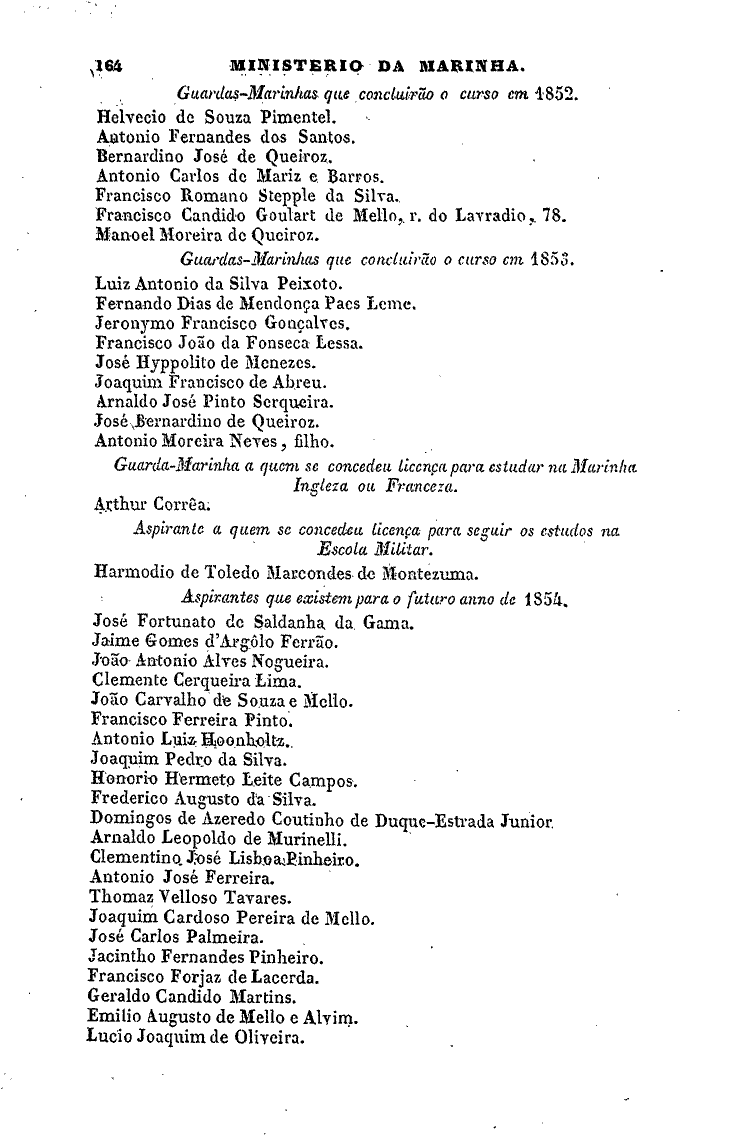 164 MINISTERIO DA MARINHA.

Guardas-Marinhas que concluirão o curso em 1852.

Helvecio de Souza Pimentel.
Antonio Fernandes dos Santos.
Bernardino José de Queiroz.
Antonio Carlos de Mariz e Barros.
Francisco Romano Stepple da Silva.
Francisco Candido Goulart de Mello, r. do Lavradio, 78.
Manoel Moreira de Queiroz.

Guardas-Marinhas que concluirão o curso em 1853.

Luiz Antonio da Silva Peixoto.
Fernando Dias de Mendonça Paes Leme.
Jeronymo Francisco Gonçalves.
Francisco João da Fonseca Lessa.
José Hyppolito de Menezes.
Joaquim Francisco de Abreu.
Arnaldo José Pinto Serqueira.
José Bernardino de Queiroz.
Antonio Moreira Neves, filho.

Guarda-Marinha a quem se concedeu licença para estudar na Marinha Ingleza ou Franceza.

Arthur Corrêa.

Aspirante a quem se concedeu licença para seguir os estudos na Escola Militar.

Harmodio de Toledo Marcondes de Montezuma.

Aspirantes que existem para o futuro anno de 1854.

José Fortunato de Saldanha da Gama.
Jaime Gomes d'Argôlo Ferrão.
João Antonio Alves Nogueira.
Clemente Cerqueira Lima.
João Carvalho de Souza e Mello.
Francisco Ferreira Pinto.
Antonio Luiz Hoonholtz.
Joaquim Pedro da Silva.
Honorio Hermeto Leite Campos.
Frederico Augusto da Silva.
Domingos de Azeredo Coutinho de Duque-Estrada Junior.
Arnaldo Leopoldo de Murinelli.
Clementino José Lisboa Pinheiro.
Antonio José Ferreira.
Thomaz Velloso Tavares.
Joaquim Cardoso Pereira de Mello.
José Carlos Palmeira.
Jacintho Fernandes Pinheiro.
Francisco Forjaz de Lacerda.
Geraldo Candido Martins.
Emilio Augusto de Mello e Alvim.
Lucio Joaquim de Oliveira.